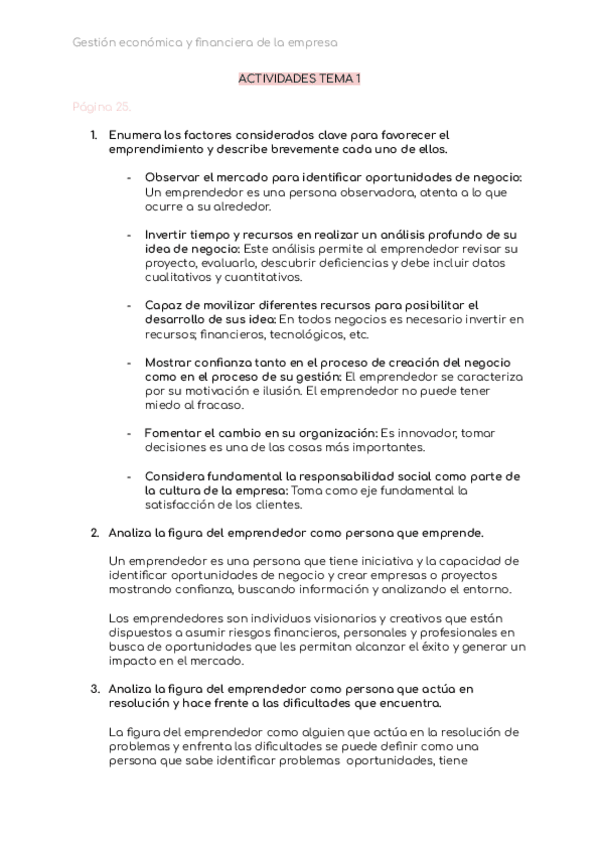 Gestión económica y financiera de la empresa

ACTIVIDADES TEMA 1

Página 25.

1. Enumera los factores considerados clave para favorecer el emprendimiento y describe brevemente cada uno de ellos.

- Observar el mercado para identificar oportunidades de negocio: Un emprendedor es una persona observadora, atenta a lo que ocurre a su alrededor.

- Invertir tiempo y recursos en realizar un análisis profundo de su idea de negocio: Este análisis permite al emprendedor revisar su proyecto, evaluarlo, descubrir deficiencias y debe incluir datos cualitativos y cuantitativos.

- Capaz de movilizar diferentes recursos para posibilitar el desarrollo de sus idea: En todos negocios es necesario invertir en recursos; financieros, tecnológicos, etc.

- Mostrar confianza tanto en el proceso de creación del negocio como en el proceso de su gestión: El emprendedor se caracteriza por su motivación e ilusión. El emprendedor no puede tener miedo al fracaso.

- Fomentar el cambio en su organización: Es innovador, tomar decisiones es una de las cosas más importantes.

- Considera fundamental la responsabilidad social como parte de la cultura de la empresa: Toma como eje fundamental la satisfacción de los clientes.

2. Analiza la figura del emprendedor como persona que emprende.

Un emprendedor es una persona que tiene iniciativa y la capacidad de identificar oportunidades de negocio y crear empresas o proyectos mostrando confianza, buscando información y analizando el entorno.

Los emprendedores son individuos visionarios y creativos que están dispuestos a asumir riesgos financieros, personales y profesionales en busca de oportunidades que les permitan alcanzar el éxito y generar un impacto en el mercado.

3. Analiza la figura del emprendedor como persona que actúa en resolución y hace frente a las dificultades que encuentra.

La figura del emprendedor como alguien que actúa en la resolución de problemas y enfrenta las dificultades se puede definir como una persona que sabe identificar problemas oportunidades, tiene